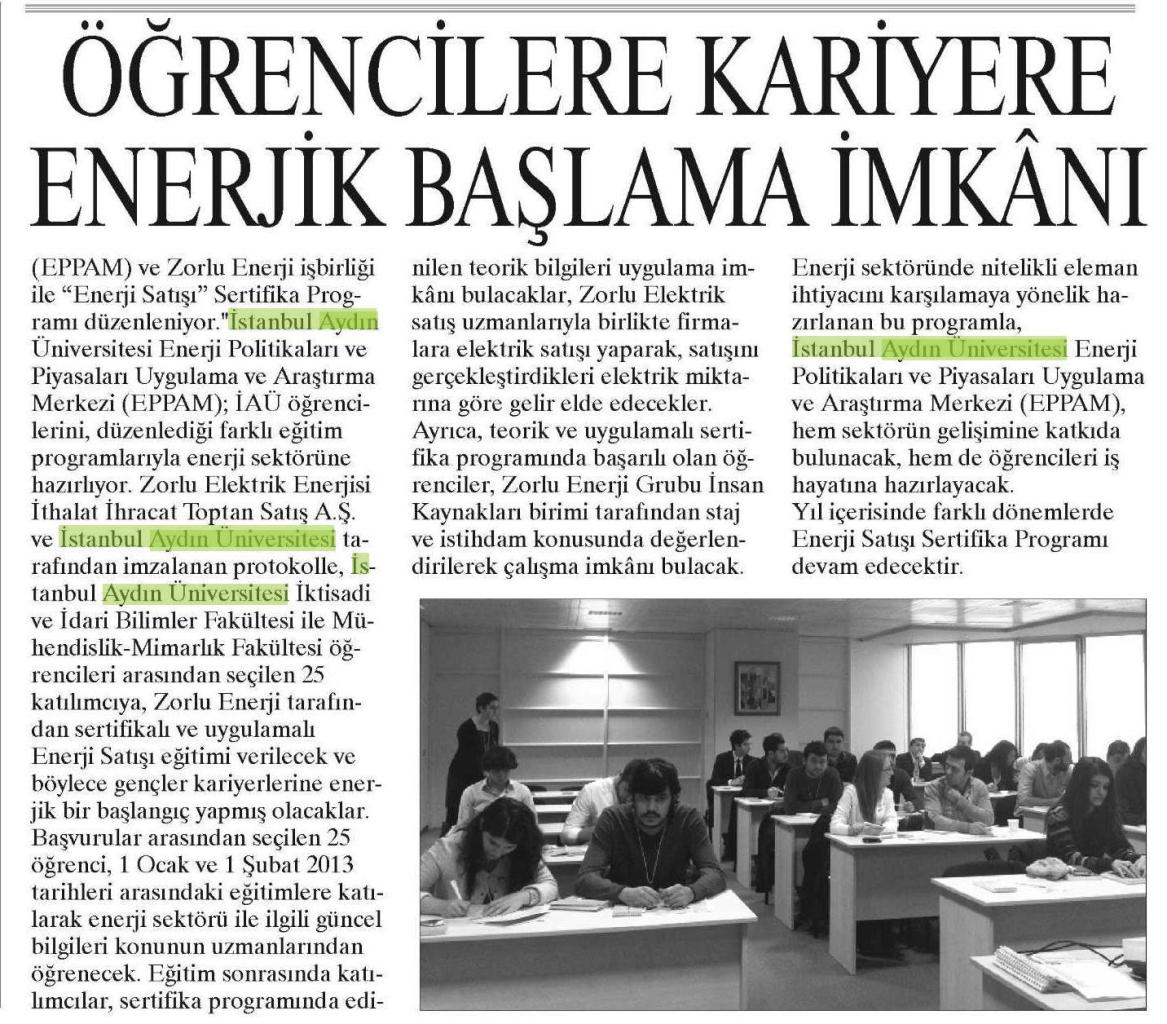 ÖĞRENCİLERE KARİYERE ENERJİK BAŞLAMA İMKÂNI

(EPPAM) ve Zorlu Enerji işbirliği ile "Enerji Satışı" Sertifika Programı düzenleniyor."İstanbul Aydın Üniversitesi Enerji Politikaları ve Piyasaları Uygulama ve Araştırma Merkezi (EPPAM); İAÜ öğrencilerini, düzenlediği farklı eğitim programlarıyla enerji sektörüne hazırlıyor. Zorlu Elektrik Enerjisi İthalat İhracat Toptan Satış A.Ş. ve İstanbul Aydın Üniversitesi tarafından imzalanan protokolle, İstanbul Aydın Üniversitesi İktisadi ve İdari Bilimler Fakültesi ile Mühendislik-Mimarlık Fakültesi öğrencileri arasından seçilen 25 katılımcıya, Zorlu Enerji tarafından sertifikalı ve uygulamalı Enerji Satışı eğitimi verilecek ve böylece gençler kariyerlerine enerjik bir başlangıç yapmış olacaklar. Başvurular arasından seçilen 25 öğrenci, 1 Ocak ve 1 Şubat 2013 tarihleri arasındaki eğitimlere katılarak enerji sektörü ile ilgili güncel bilgileri konunun uzmanlarından öğrenecek. Eğitim sonrasında katılımcılar, sertifika programında edinilen teorik bilgileri uygulama imkânı bulacaklar, Zorlu Elektrik satış uzmanlarıyla birlikte firmalara elektrik satışı yaparak, satışını gerçekleştirdikleri elektrik miktarına göre gelir elde edecekler. Ayrıca, teorik ve uygulamalı sertifika programında başarılı olan öğrenciler, Zorlu Enerji Grubu İnsan Kaynakları birimi tarafından staj ve istihdam konusunda değerlendirilerek çalışma imkânı bulacak.

Enerji sektöründe nitelikli eleman ihtiyacını karşılamaya yönelik hazırlanan bu programla, İstanbul Aydın Üniversitesi Enerji Politikaları ve Piyasaları Uygulama ve Araştırma Merkezi (EPPAM), hem sektörün gelişimine katkıda bulunacak, hem de öğrencileri iş hayatına hazırlayacak.
Yıl içerisinde farklı dönemlerde Enerji Satışı Sertifika Programı devam edecektir.